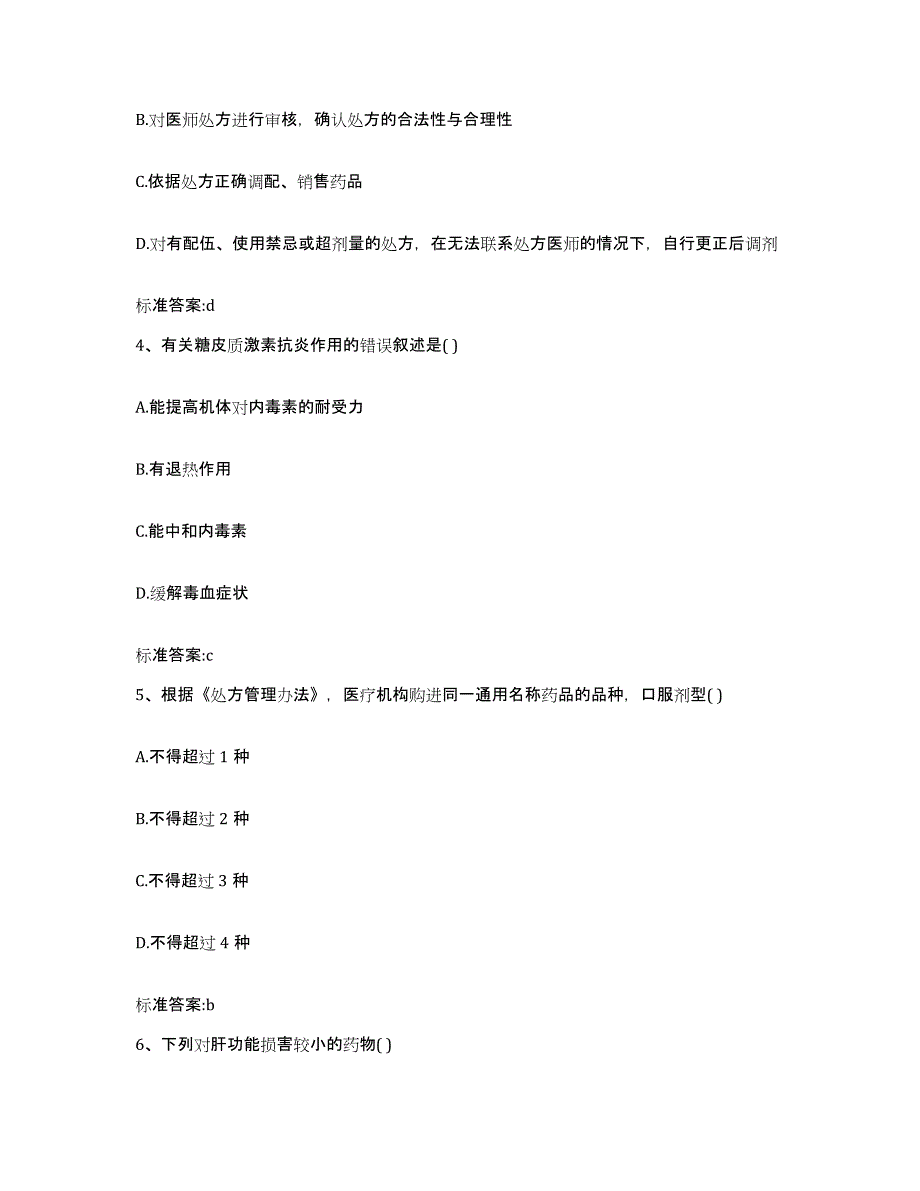 B.对医师处方进行审核，确认处方的合法性与合理性

C.依据处方正确调配、销售药品

D.对有配伍、使用禁忌或超剂量的处方，在无法联系处方医师的情况下，自行更正后调剂

标准答案:d

4、有关糖皮质激素抗炎作用的错误叙述是( )

A.能提高机体对内毒素的耐受力

B.有退热作用

C.能中和内毒素

D.缓解毒血症状

标准答案:c

5、根据《处方管理办法》，医疗机构购进同一通用名称药品的品种，口服剂型( )

A.不得超过 1 种

B.不得超过 2 种

C.不得超过 3 种

D.不得超过 4 种

标准答案:b

6、下列对肝功能损害较小的药物( )